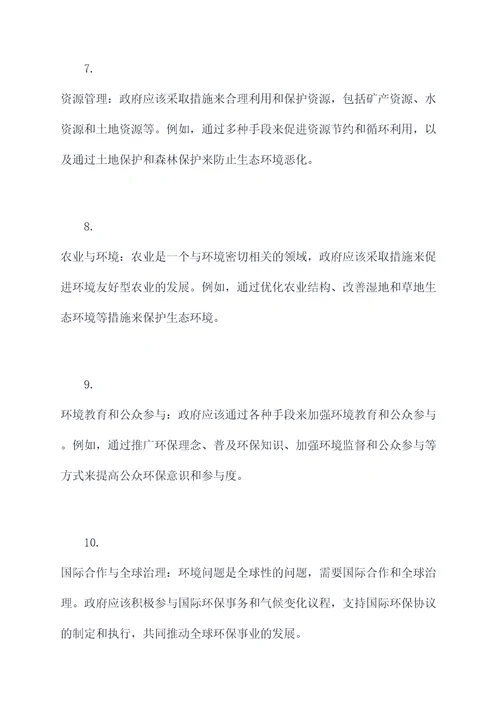 7.

资源管理：政府应该采取措施来合理利用和保护资源，包括矿产资源、水资源和土地资源等。例如，通过多种手段来促进资源节约和循环利用，以及通过土地保护和森林保护来防止生态环境恶化。

8.

农业与环境：农业是一个与环境密切相关的领域，政府应该采取措施来促进环境友好型农业的发展。例如，通过优化农业结构、改善湿地和草地生态环境等措施来保护生态环境。

9.

环境教育和公众参与：政府应该通过各种手段来加强环境教育和公众参与。例如，通过推广环保理念、普及环保知识、加强环境监督和公众参与等方式来提高公众环保意识和参与度。

10.

国际合作与全球治理：环境问题是全球性的问题，需要国际合作和全球治理。政府应该积极参与国际环保事务和气候变化议程，支持国际环保协议的制定和执行，共同推动全球环保事业的发展。